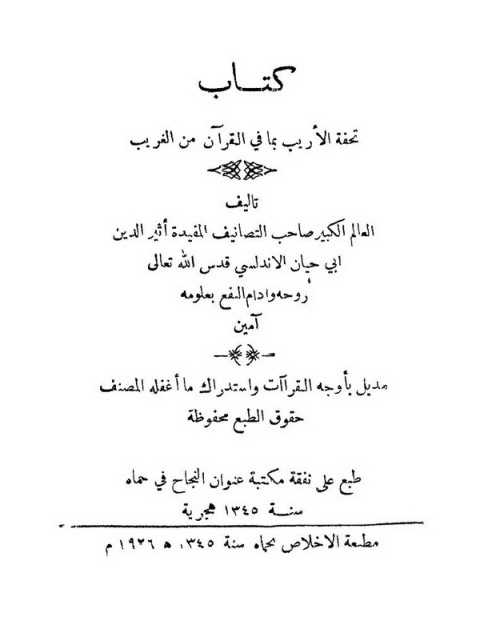 كتاب

تحفة الأريب بما في القرآن من الغريب

تاليف

العالم الكبير صاحب التصانيف المفيدة أثير الدين

ابي حيان الاندلسي قدس الله تعالى

روحه وادام النفع بعلومه

آمين

مذيل بأوجه القراآت واستدراك ما أغفله المصنف

حقوق الطبع محفوظة

طبع على نفقة مكتبة عنوان النجاح في حماه

سنة ١٣٤٥ هجرية

مطبعة الاخلاص بحماه سنة ١٣٤٥ ه ١٩٢٦ م